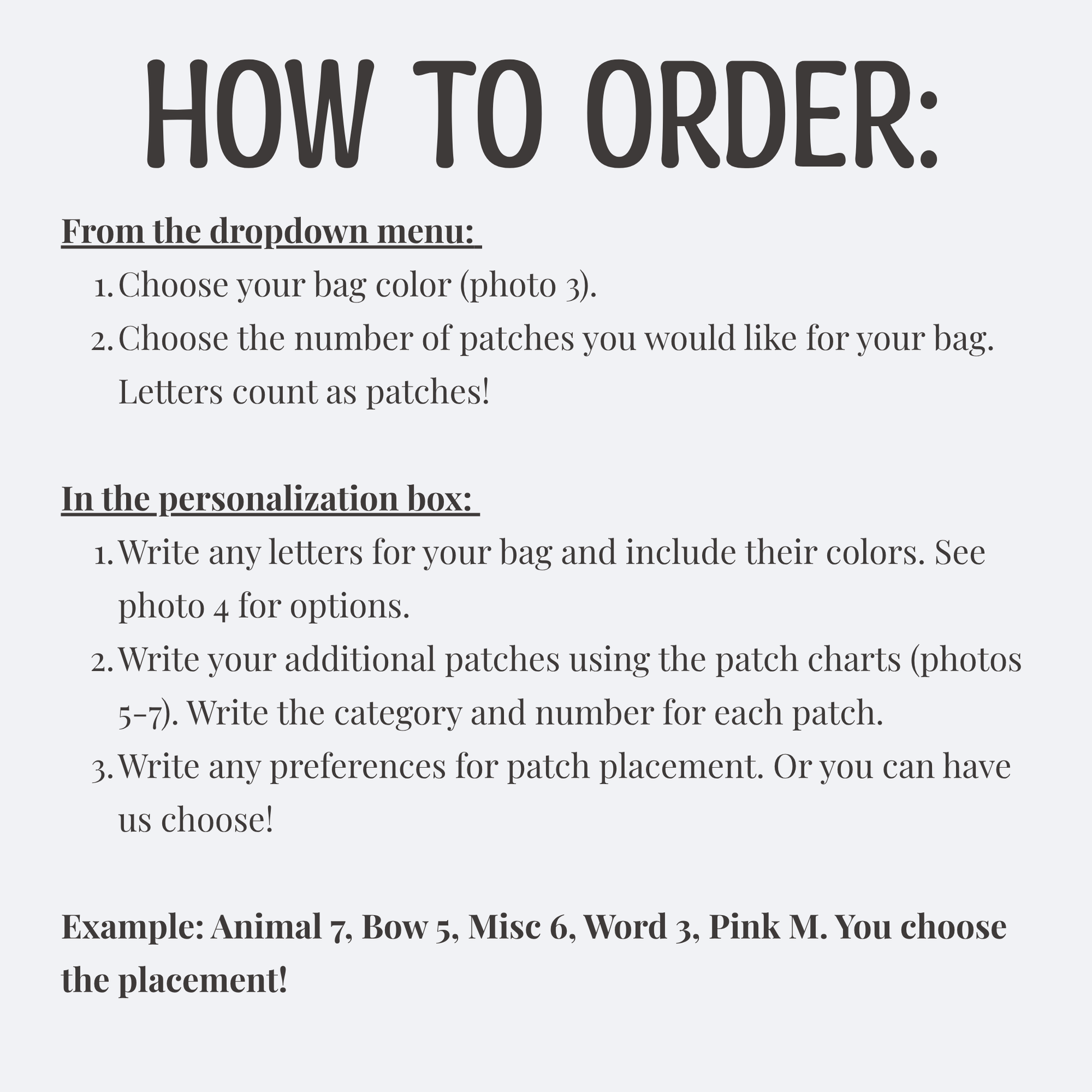 HOW TO ORDER:

From the dropdown menu:

1. Choose your bag color (photo 3).
2. Choose the number of patches you would like for your bag. Letters count as patches!

In the personalization box:

1. Write any letters for your bag and include their colors. See photo 4 for options.
2. Write your additional patches using the patch charts (photos 5-7). Write the category and number for each patch.
3. Write any preferences for patch placement. Or you can have us choose!

Example: Animal 7, Bow 5, Misc 6, Word 3, Pink M. You choose the placement!